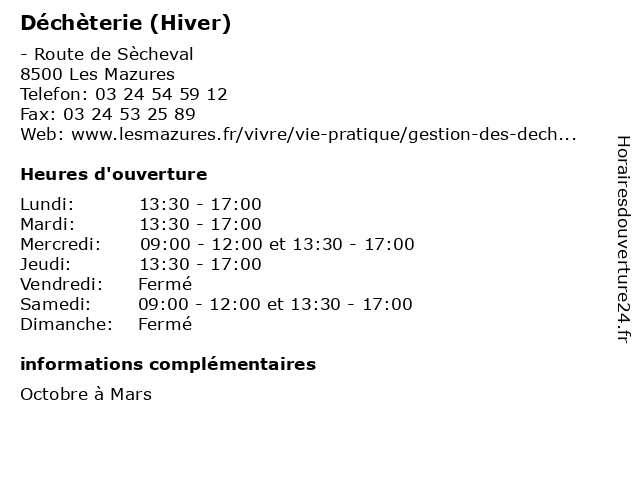 Déchèterie (Hiver)

- Route de Sècheval
8500 Les Mazures
Telefon: 03 24 54 59 12
Fax: 03 24 53 25 89
Web: www.lesmazures.fr/vivre/vie-pratique/gestion-des-dech...

Heures d'ouverture

| Lundi: | 13:30 - 17:00 |
|---|---|
| Mardi: | 13:30 - 17:00 |
| Mercredi: | 09:00 - 12:00 et 13:30 - 17:00 |
| Jeudi: | 13:30 - 17:00 |
| Vendredi: | Fermé |
| Samedi: | 09:00 - 12:00 et 13:30 - 17:00 |
| Dimanche: | Fermé |

informations complémentaires

Octobre à Mars

Horairesdouverture24.fr